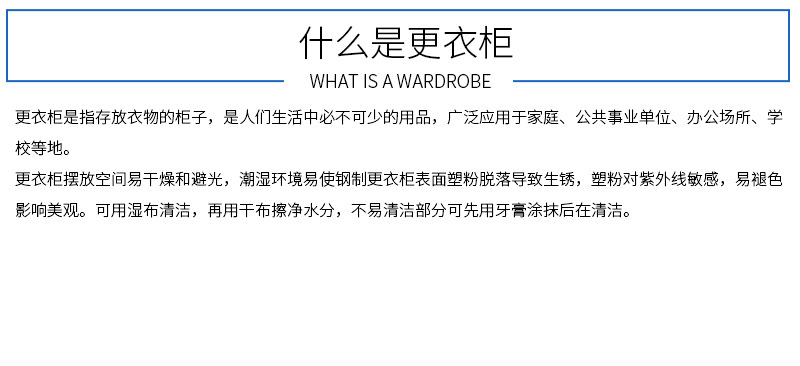 什么是更衣柜

WHAT IS A WARDROBE

更衣柜是指存放衣物的柜子，是人们生活中必不可少的用品，广泛应用于家庭、公共事业单位、办公场所、学校等地。

更衣柜摆放空间易干燥和避光，潮湿环境易使钢制更衣柜表面塑粉脱落导致生锈，塑粉对紫外线敏感，易褪色影响美观。可用湿布清洁，再用干布擦净水分，不易清洁部分可先用牙膏涂抹后在清洁。